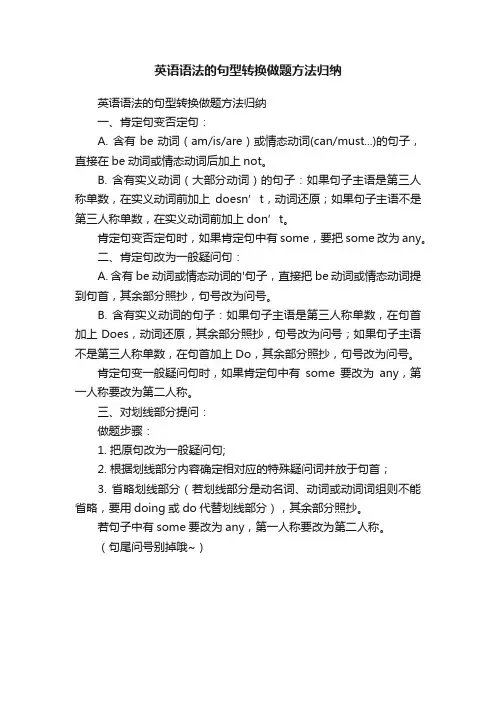 英语语法的句型转换做题方法归纳

英语语法的句型转换做题方法归纳

一、肯定句变否定句：

A. 含有 be 动词（am/is/are）或情态动词(can/must...)的句子，直接在 be 动词或情态动词后加上 not。

B. 含有实义动词（大部分动词）的句子：如果句子主语是第三人称单数，在实义动词前加上 doesn’t，动词还原；如果句子主语不是第三人称单数，在实义动词前加上 don’t。

肯定句变否定句时，如果肯定句中有 some，要把 some 改为 any。

二、肯定句改为一般疑问句：

A. 含有 be 动词或情态动词的'句子，直接把 be 动词或情态动词提到句首，其余部分照抄，句号改为问号。

B. 含有实义动词的句子：如果句子主语是第三人称单数，在句首加上 Does，动词还原，其余部分照抄，句号改为问号；如果句子主语不是第三人称单数，在句首加上 Do，其余部分照抄，句号改为问号。

肯定句变一般疑问句时，如果肯定句中有 some 要改为 any，第一人称要改为第二人称。

三、对划线部分提问：

做题步骤：

1. 把原句改为一般疑问句;

2. 根据划线部分内容确定相对应的特殊疑问词并放于句首；

3. 省略划线部分（若划线部分是动名词、动词或动词词组则不能省略，要用 doing 或 do 代替划线部分），其余部分照抄。

若句子中有 some 要改为 any，第一人称要改为第二人称。

（句尾问号别掉哦~）